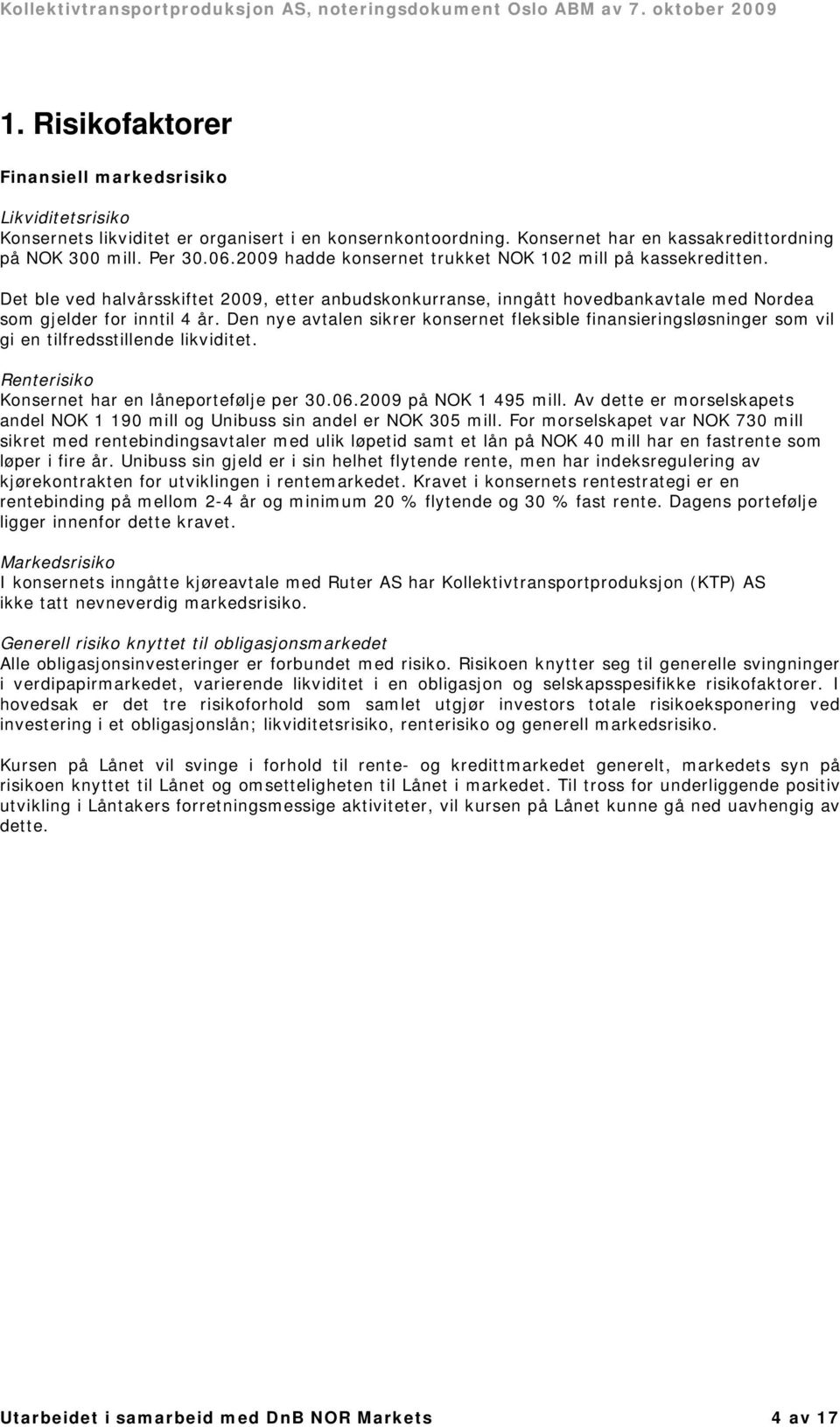 Kollektivtransportproduksjon AS, noteringsdokument Oslo ABM av 7. oktober 2009

1. Risikofaktorer

Finansiell markedsrisiko

Likviditetsrisiko
Konsernets likviditet er organisert i en konsernkontoordning. Konsernet har en kassakredittordning på NOK 300 mill. Per 30.06.2009 hadde konsernet trukket NOK 102 mill på kassekreditten.

Det ble ved halvårsskiftet 2009, etter anbudskonkurranse, inngått hovedbankavtale med Nordea som gjelder for inntil 4 år. Den nye avtalen sikrer konsernet fleksible finansieringsløsninger som vil gi en tilfredsstillende likviditet.

Renterisiko
Konsernet har en låneportefølje per 30.06.2009 på NOK 1 495 mill. Av dette er morselskapets andel NOK 1 190 mill og Unibuss sin andel er NOK 305 mill. For morselskapet var NOK 730 mill sikret med rentebindingsavtaler med ulik løpetid samt et lån på NOK 40 mill har en fastrente som løper i fire år. Unibuss sin gjeld er i sin helhet flytende rente, men har indeksregulering av kjørekontrakten for utviklingen i rentemarkedet. Kravet i konsernets rentestrategi er en rentebinding på mellom 2-4 år og minimum 20 % flytende og 30 % fast rente. Dagens portefølje ligger innenfor dette kravet.

Markedsrisiko
I konsernets inngåtte kjøreavtale med Ruter AS har Kollektivtransportproduksjon (KTP) AS ikke tatt nevneverdig markedsrisiko.

Generell risiko knyttet til obligasjonsmarkedet
Alle obligasjonsinvesteringer er forbundet med risiko. Risikoen knytter seg til generelle svingninger i verdipapirmarkedet, varierende likviditet i en obligasjon og selskapsspesifikke risikofaktorer. I hovedsak er det tre risikoforhold som samlet utgjør investors totale risikoeksponering ved investering i et obligasjonslån; likviditetsrisiko, renterisiko og generell markedsrisiko.

Kursen på Lånet vil svinge i forhold til rente- og kredittmarkedet generelt, markedets syn på risikoen knyttet til Lånet og omsetteligheten til Lånet i markedet. Til tross for underliggende positiv utvikling i Låntakers forretningsmessige aktiviteter, vil kursen på Lånet kunne gå ned uavhengig av dette.

Utarbeidet i samarbeid med DnB NOR Markets 4 av 17